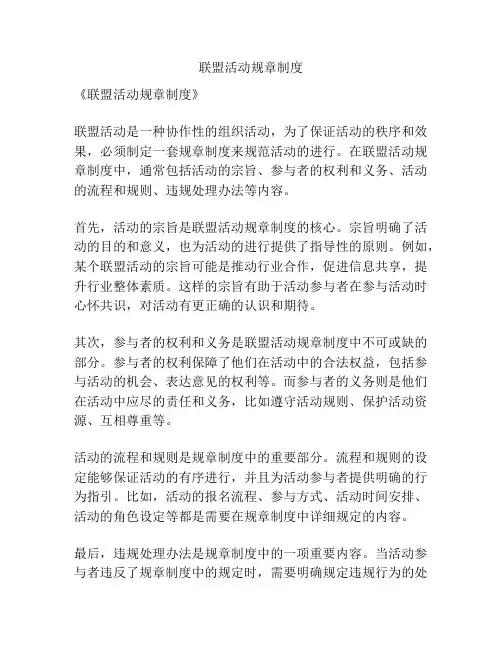 联盟活动规章制度

《联盟活动规章制度》

联盟活动是一种协作性的组织活动，为了保证活动的秩序和效果，必须制定一套规章制度来规范活动的进行。在联盟活动规章制度中，通常包括活动的宗旨、参与者的权利和义务、活动的流程和规则、违规处理办法等内容。

首先，活动的宗旨是联盟活动规章制度的核心。宗旨明确了活动的目的和意义，也为活动的进行提供了指导性的原则。例如，某个联盟活动的宗旨可能是推动行业合作，促进信息共享，提升行业整体素质。这样的宗旨有助于活动参与者在参与活动时心怀共识，对活动有更正确的认识和期待。

其次，参与者的权利和义务是联盟活动规章制度中不可或缺的部分。参与者的权利保障了他们在活动中的合法权益，包括参与活动的机会、表达意见的权利等。而参与者的义务则是他们在活动中应尽的责任和义务，比如遵守活动规则、保护活动资源、互相尊重等。

活动的流程和规则是规章制度中的重要部分。流程和规则的设定能够保证活动的有序进行，并且为活动参与者提供明确的行为指引。比如，活动的报名流程、参与方式、活动时间安排、活动的角色设定等都是需要在规章制度中详细规定的内容。

最后，违规处理办法是规章制度中的一项重要内容。当活动参与者违反了规章制度中的规定时，需要明确规定违规行为的处